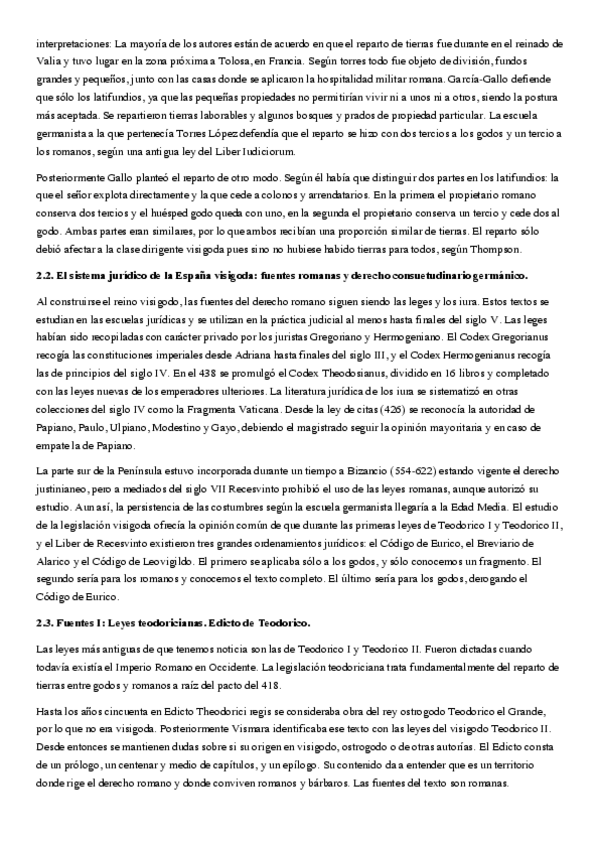 interpretaciones: La mayoría de los autores están de acuerdo en que el reparto de tierras fue durante en el reinado de Valia y tuvo lugar en la zona próxima a Tolosa, en Francia. Según torres todo fue objeto de división, fundos grandes y pequeños, junto con las casas donde se aplicaron la hospitalidad militar romana. García-Gallo defiende que sólo los latifundios, ya que las pequeñas propiedades no permitirían vivir ni a unos ni a otros, siendo la postura más aceptada. Se repartieron tierras laborables y algunos bosques y prados de propiedad particular. La escuela germanista a la que pertenecía Torres López defendía que el reparto se hizo con dos tercios a los godos y un tercio a los romanos, según una antigua ley del Liber Iudiciorum.

Posteriormente Gallo planteó el reparto de otro modo. Según él había que distinguir dos partes en los latifundios: la que el señor explota directamente y la que cede a colonos y arrendatarios. En la primera el propietario romano conserva dos tercios y el huésped godo queda con uno, en la segunda el propietario conserva un tercio y cede dos al godo. Ambas partes eran similares, por lo que ambos recibían una proporción similar de tierras. El reparto sólo debió afectar a la clase dirigente visigoda pues sino no hubiese habido tierras para todos, según Thompson.

2.2. El sistema jurídico de la España visigoda: fuentes romanas y derecho consuetudinario germánico.

Al construirse el reino visigodo, las fuentes del derecho romano siguen siendo las leges y los iura. Estos textos se estudian en las escuelas jurídicas y se utilizan en la práctica judicial al menos hasta finales del siglo V. Las leges habían sido recopiladas con carácter privado por los juristas Gregoriano y Hermogeniano. El Codex Gregorianus recogía las constituciones imperiales desde Adriana hasta finales del siglo III, y el Codex Hermogenianus recogía las de principios del siglo IV. En el 438 se promulgó el Codex Theodosianus, dividido en 16 libros y completado con las leyes nuevas de los emperadores ulteriores. La literatura jurídica de los iura se sistematizó en otras colecciones del siglo IV como la Fragmenta Vaticana. Desde la ley de citas (426) se reconocía la autoridad de Papiano, Paulo, Ulpiano, Modestino y Gayo, debiendo el magistrado seguir la opinión mayoritaria y en caso de empate la de Papiano.

La parte sur de la Península estuvo incorporada durante un tiempo a Bizancio (554-622) estando vigente el derecho justinianeo, pero a mediados del siglo VII Recesvinto prohibió el uso de las leyes romanas, aunque autorizó su estudio. Aun así, la persistencia de las costumbres según la escuela germanista llegaría a la Edad Media. El estudio de la legislación visigoda ofrecía la opinión común de que durante las primeras leyes de Teodorico I y Teodorico II, y el Liber de Recesvinto existieron tres grandes ordenamientos jurídicos: el Código de Eurico, el Breviario de Alarico y el Código de Leovigildo. El primero se aplicaba sólo a los godos, y sólo conocemos un fragmento. El segundo sería para los romanos y conocemos el texto completo. El último sería para los godos, derogando el Código de Eurico.

2.3. Fuentes I: Leyes teodoricianas. Edicto de Teodorico.

Las leyes más antiguas de que tenemos noticia son las de Teodorico I y Teodorico II. Fueron dictadas cuando todavía existía el Imperio Romano en Occidente. La legislación teodoriciana trata fundamentalmente del reparto de tierras entre godos y romanos a raíz del pacto del 418.

Hasta los años cincuenta en Edicto Theodorici regis se consideraba obra del rey ostrogodo Teodorico el Grande, por lo que no era visigoda. Posteriormente Vismara identificaba ese texto con las leyes del visigodo Teodorico II. Desde entonces se mantienen dudas sobre si su origen en visigodo, ostrogodo o de otras autorías. El Edicto consta de un prólogo, un centenar y medio de capítulos, y un epílogo. Su contenido da a entender que es un territorio donde rige el derecho romano y donde conviven romanos y bárbaros. Las fuentes del texto son romanas.